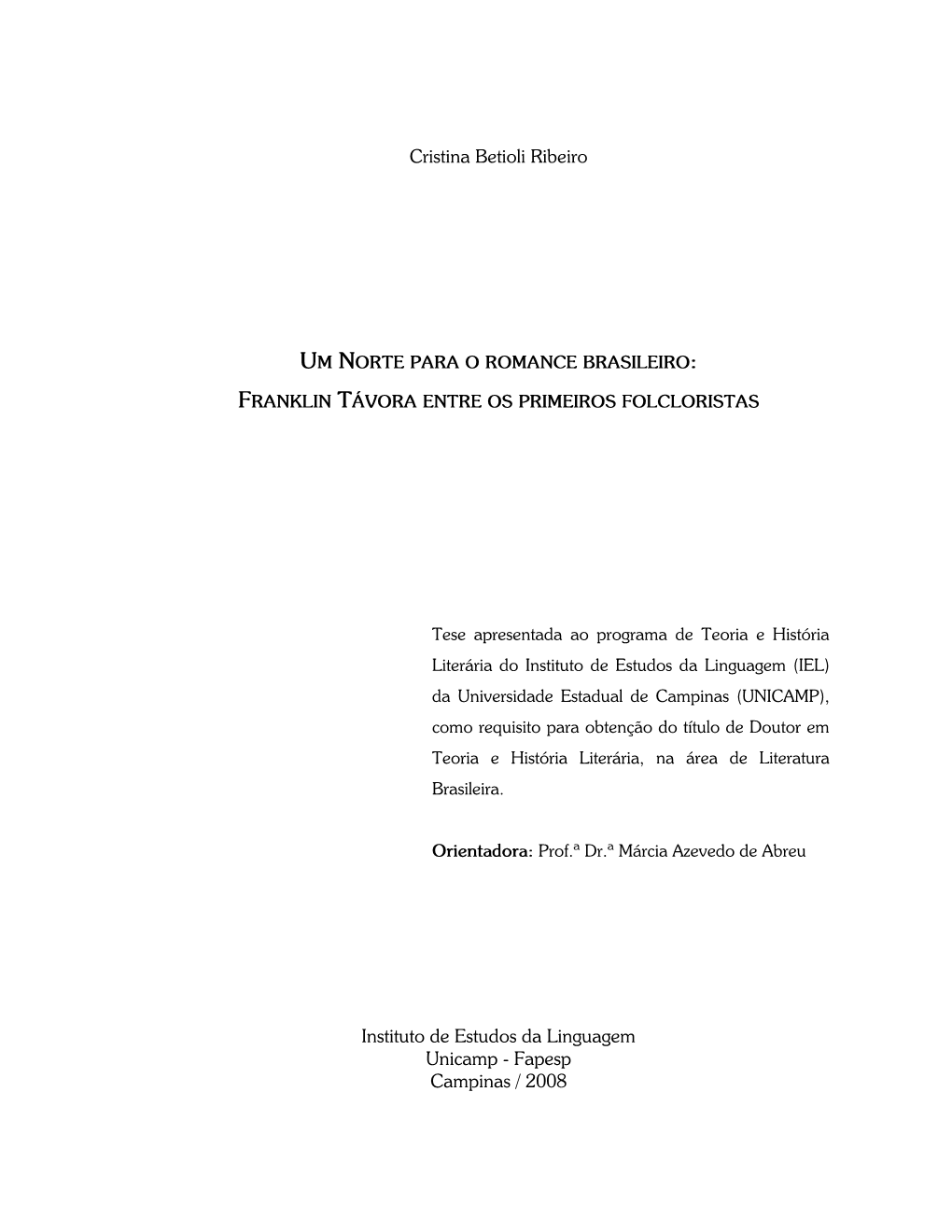 Cristina Betioli Ribeiro

UM NORTE PARA O ROMANCE BRASILEIRO:
FRANKLIN TÁVORA ENTRE OS PRIMEIROS FOLCLORISTAS

Tese apresentada ao programa de Teoria e História Literária do Instituto de Estudos da Linguagem (IEL) da Universidade Estadual de Campinas (UNICAMP), como requisito para obtenção do título de Doutor em Teoria e História Literária, na área de Literatura Brasileira.

Orientadora: Prof.ª Dr.ª Márcia Azevedo de Abreu

Instituto de Estudos da Linguagem
Unicamp - Fapesp
Campinas / 2008